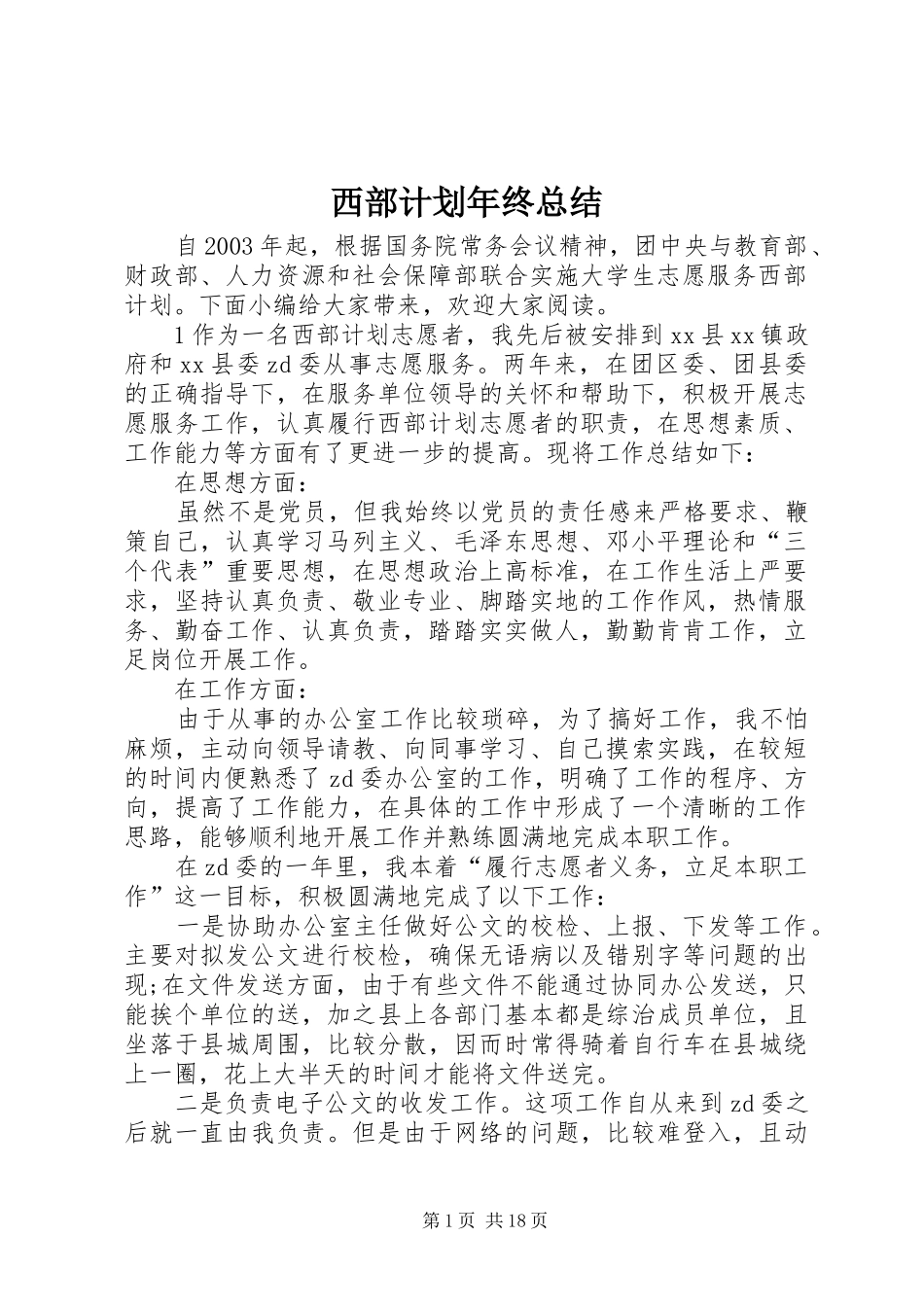 西部计划年终总结

自2003年起，根据国务院常务会议精神，团中央与教育部、财政部、人力资源和社会保障部联合实施大学生志愿服务西部计划。下面小编给大家带来，欢迎大家阅读。

1作为一名西部计划志愿者，我先后被安排到xx县xx镇政府和xx县委zd委从事志愿服务。两年来，在团区委、团县委的正确指导下，在服务单位领导的关怀和帮助下，积极开展志愿服务工作，认真履行西部计划志愿者的职责，在思想素质、工作能力等方面有了更进一步的提高。现将工作总结如下：

在思想方面：

虽然不是党员，但我始终以党员的责任感来严格要求、鞭策自己，认真学习马列主义、毛泽东思想、邓小平理论和“三个代表”重要思想，在思想政治上高标准，在工作生活上严要求，坚持认真负责、敬业专业、脚踏实地的工作作风，热情服务、勤奋工作、认真负责，踏踏实实做人，勤勤肯肯工作，立足岗位开展工作。

在工作方面：

由于从事的办公室工作比较琐碎，为了搞好工作，我不怕麻烦，主动向领导请教、向同事学习、自己摸索实践，在较短的时间内便熟悉了zd委办公室的工作，明确了工作的程序、方向，提高了工作能力，在具体的工作中形成了一个清晰的工作思路，能够顺利地开展工作并熟练圆满地完成本职工作。

在zd委的一年里，我本着“履行志愿者义务，立足本职工作”这一目标，积极圆满地完成了以下工作：

一是协助办公室主任做好公文的校检、上报、下发等工作。主要对拟发公文进行校检，确保无语病以及错别字等问题的出现;在文件发送方面，由于有些文件不能通过协同办公发送，只能挨个单位的送，加之县上各部门基本都是综治成员单位，且坐落于县城周围，比较分散，因而时常得骑着自行车在县城绕上一圈，花上大半天的时间才能将文件送完。

二是负责电子公文的收发工作。这项工作自从来到zd委之后就一直由我负责。但是由于网络的问题，比较难登入，且动

第1页 共18页